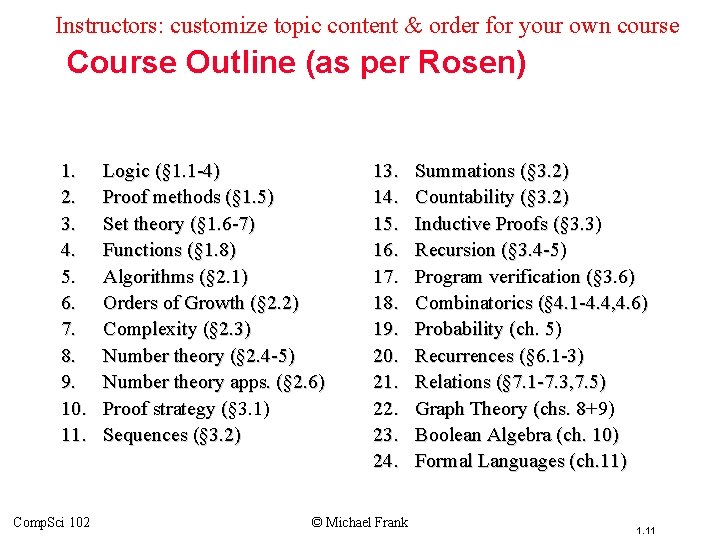 Instructors: customize topic content & order for your own course

Course Outline (as per Rosen)

1. Logic (§1.1-4)
2. Proof methods (§1.5)
3. Set theory (§1.6-7)
4. Functions (§1.8)
5. Algorithms (§2.1)
6. Orders of Growth (§2.2)
7. Complexity (§2.3)
8. Number theory (§2.4-5)
9. Number theory apps. (§2.6)
10. Proof strategy (§3.1)
11. Sequences (§3.2)

13. Summations (§3.2)
14. Countability (§3.2)
15. Inductive Proofs (§3.3)
16. Recursion (§3.4-5)
17. Program verification (§3.6)
18. Combinatorics (§4.1-4.4,4.6)
19. Probability (ch. 5)
20. Recurrences (§6.1-3)
21. Relations (§7.1-7.3,7.5)
22. Graph Theory (chs. 8+9)
23. Boolean Algebra (ch. 10)
24. Formal Languages (ch.11)

CompSci 102

© Michael Frank

1.11